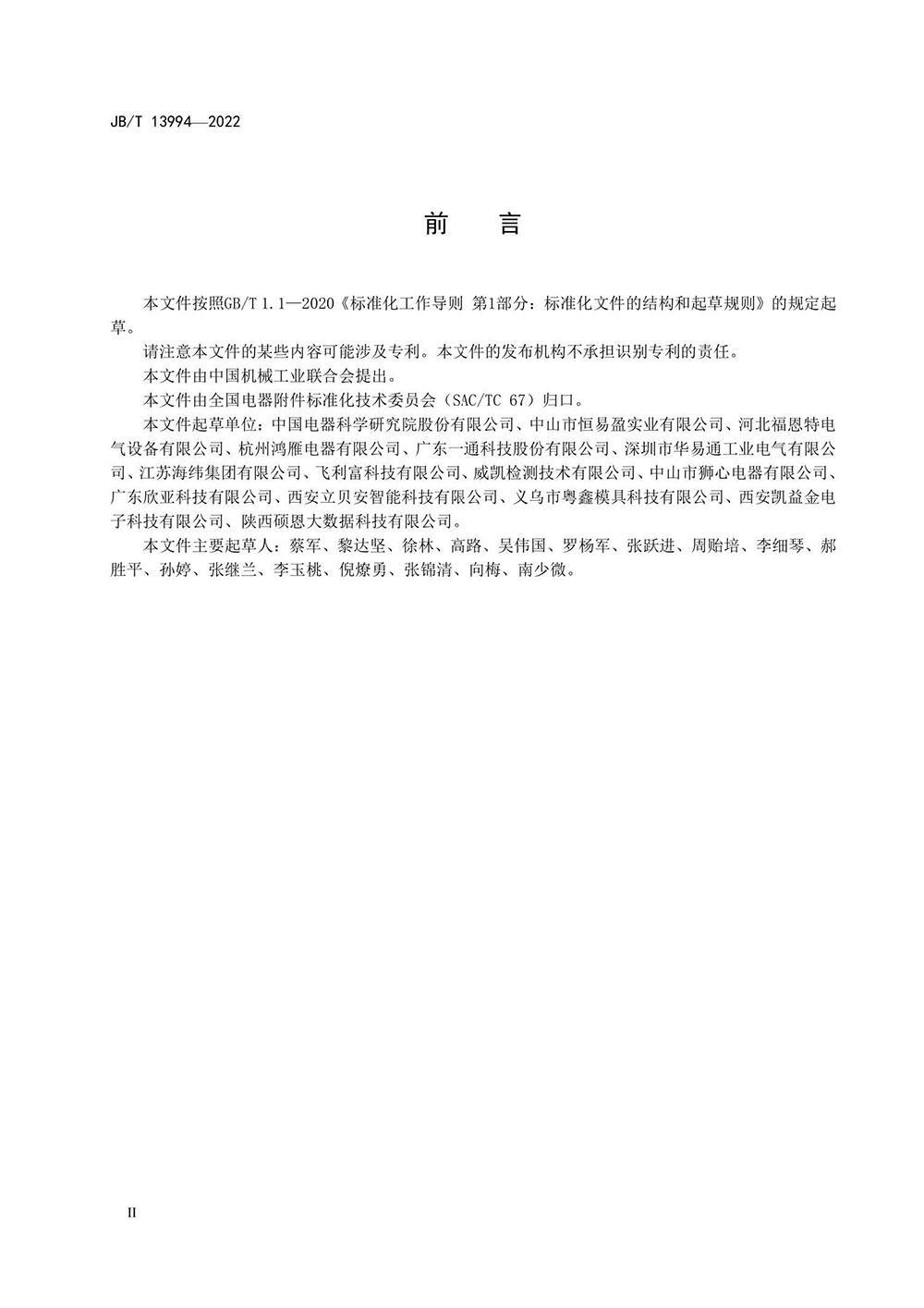 JB/T 13994—2022

前　言

本文件按照GB/T 1.1—2020《标准化工作导则 第1部分：标准化文件的结构和起草规则》的规定起草。

请注意本文件的某些内容可能涉及专利。本文件的发布机构不承担识别专利的责任。

本文件由中国机械工业联合会提出。

本文件由全国电器附件标准化技术委员会（SAC/TC 67）归口。

本文件起草单位：中国电器科学研究院股份有限公司、中山市恒易盈实业有限公司、河北福恩特电气设备有限公司、杭州鸿雁电器有限公司、广东一通科技股份有限公司、深圳市华易通工业电气有限公司、江苏海纬集团有限公司、飞利富科技有限公司、威凯检测技术有限公司、中山市狮心电器有限公司、广东欣亚科技有限公司、西安立贝安智能科技有限公司、义乌市粤鑫模具科技有限公司、西安凯益金电子科技有限公司、陕西硕恩大数据科技有限公司。

本文件主要起草人：蔡军、黎达坚、徐林、高路、吴伟国、罗杨军、张跃进、周贻培、李细琴、郝胜平、孙婷、张继兰、李玉桃、倪燎勇、张锦清、向梅、南少微。

II